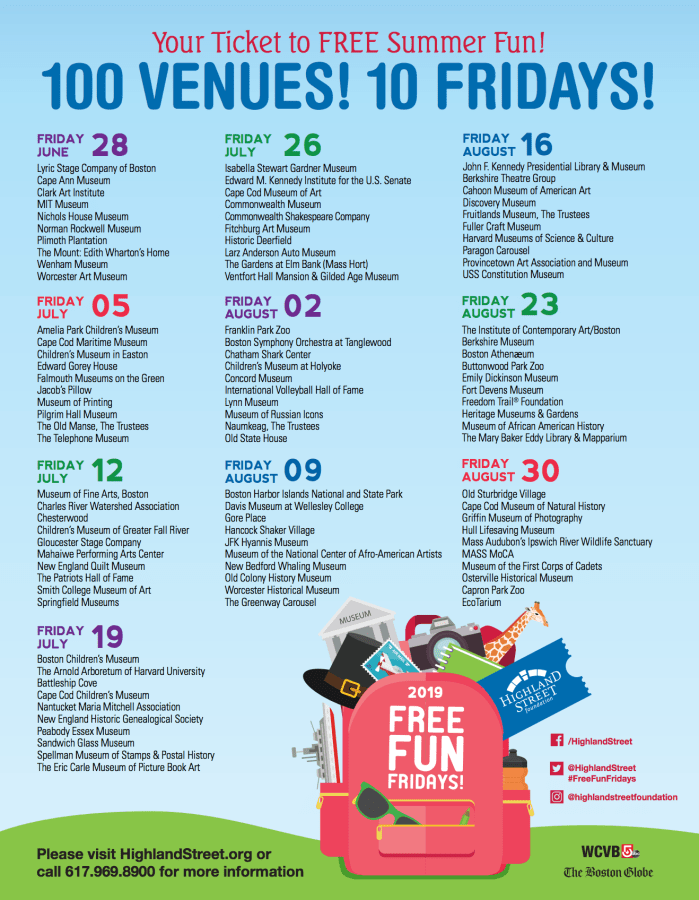 Your Ticket to FREE Summer Fun!
100 VENUES! 10 FRIDAYS!

FRIDAY JUNE 28
Lyric Stage Company of Boston
Cape Ann Museum
Clark Art Institute
MIT Museum
Nichols House Museum
Norman Rockwell Museum
Plimoth Plantation
The Mount: Edith Wharton's Home
Wenham Museum
Worcester Art Museum

FRIDAY JULY 05
Amelia Park Children's Museum
Cape Cod Maritime Museum
Children's Museum in Easton
Edward Gorey House
Falmouth Museums on the Green
Jacob's Pillow
Museum of Printing
Pilgrim Hall Museum
The Old Manse, The Trustees
The Telephone Museum

FRIDAY JULY 12
Museum of Fine Arts, Boston
Charles River Watershed Association
Chesterwood
Children's Museum of Greater Fall River
Gloucester Stage Company
Mahaiwe Performing Arts Center
New England Quilt Museum
The Patriots Hall of Fame
Smith College Museum of Art
Springfield Museums

FRIDAY JULY 19
Boston Children's Museum
The Arnold Arboretum of Harvard University
Battleship Cove
Cape Cod Children's Museum
Nantucket Maria Mitchell Association
New England Historic Genealogical Society
Peabody Essex Museum
Sandwich Glass Museum
Spellman Museum of Stamps & Postal History
The Eric Carle Museum of Picture Book Art

FRIDAY JULY 26
Isabella Stewart Gardner Museum
Edward M. Kennedy Institute for the U.S. Senate
Cape Cod Museum of Art
Commonwealth Museum
Commonwealth Shakespeare Company
Fitchburg Art Museum
Historic Deerfield
Larz Anderson Auto Museum
The Gardens at Elm Bank (Mass Hort)
Ventfort Hall Mansion & Gilded Age Museum

FRIDAY AUGUST 02
Franklin Park Zoo
Boston Symphony Orchestra at Tanglewood
Chatham Shark Center
Children's Museum at Holyoke
Concord Museum
International Volleyball Hall of Fame
Lynn Museum
Museum of Russian Icons
Naumkeag, The Trustees
Old State House

FRIDAY AUGUST 09
Boston Harbor Islands National and State Park
Davis Museum at Wellesley College
Gore Place
Hancock Shaker Village
JFK Hyannis Museum
Museum of the National Center of Afro-American Artists
New Bedford Whaling Museum
Old Colony History Museum
Worcester Historical Museum
The Greenway Carousel

FRIDAY AUGUST 16
John F. Kennedy Presidential Library & Museum
Berkshire Theatre Group
Cahoon Museum of American Art
Discovery Museum
Fruitlands Museum, The Trustees
Fuller Craft Museum
Harvard Museums of Science & Culture
Paragon Carousel
Provincetown Art Association and Museum
USS Constitution Museum

FRIDAY AUGUST 23
The Institute of Contemporary Art/Boston
Berkshire Museum
Boston Athenæum
Buttonwood Park Zoo
Emily Dickinson Museum
Fort Devens Museum
Freedom Trail® Foundation
Heritage Museums & Gardens
Museum of African American History
The Mary Baker Eddy Library & Mapparium

FRIDAY AUGUST 30
Old Sturbridge Village
Cape Cod Museum of Natural History
Griffin Museum of Photography
Hull Lifesaving Museum
Mass Audubon's Ipswich River Wildlife Sanctuary
MASS MoCA
Museum of the First Corps of Cadets
Osterville Historical Museum
Capron Park Zoo
EcoTarium

MUSEUM
HIGHLAND STREET foundation
2019
FREE FUN FRIDAYS!

/HighlandStreet
@HighlandStreet
#FreeFunFridays
@highlandstreetfoundation

Please visit HighlandStreet.org or call 617.969.8900 for more information

WCVB 5
The Boston Globe